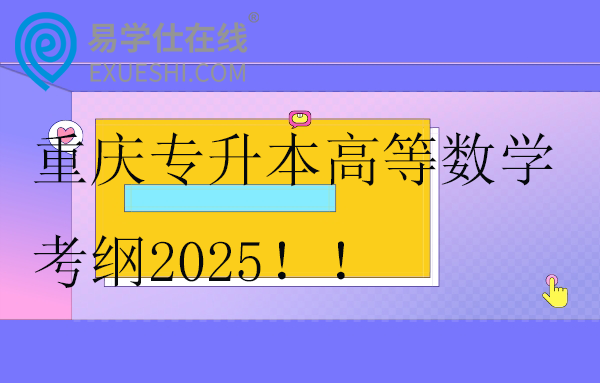 易学仕在线®
EXUESHI.COM

重庆专升本高等数学考纲2025！！